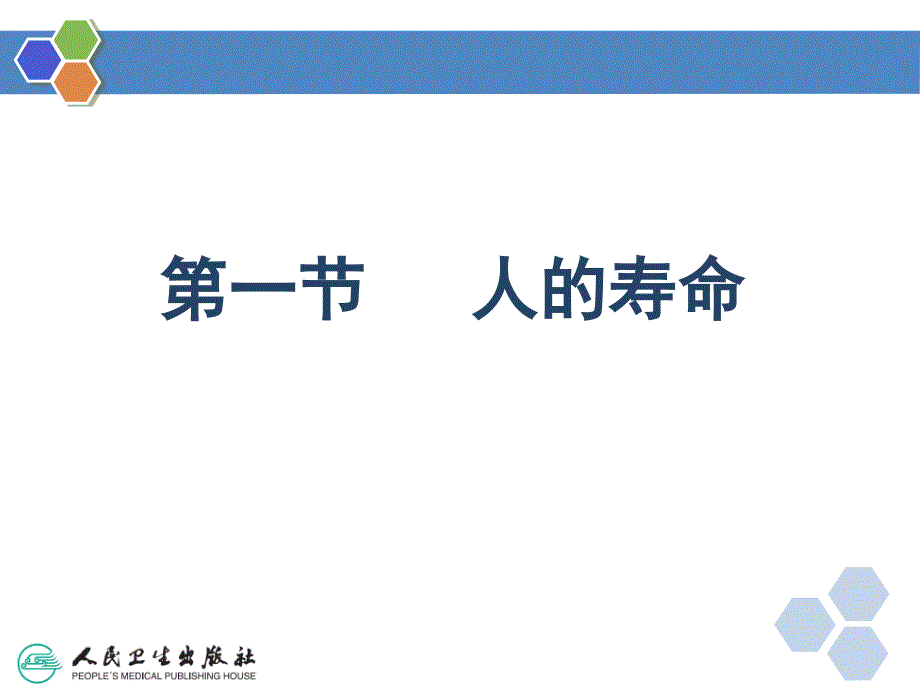 第一节　人的寿命

人民卫生出版社
PEOPLE'S MEDICAL PUBLISHING HOUSE